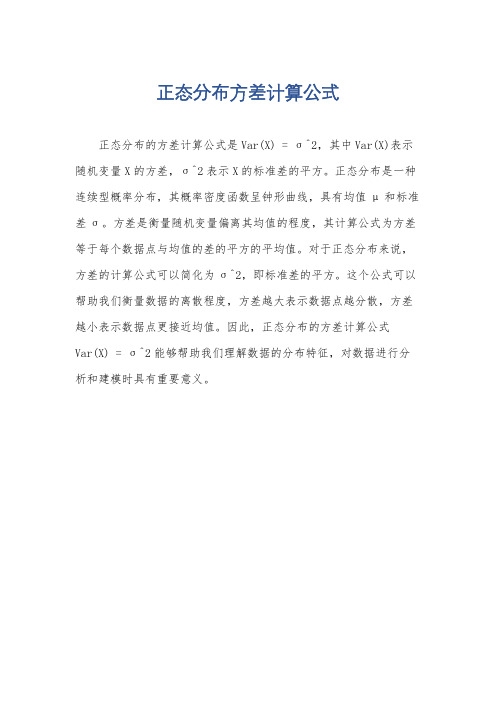 正态分布方差计算公式

正态分布的方差计算公式是 Var(X) = σ^2，其中 Var(X)表示随机变量 X 的方差，σ^2 表示 X 的标准差的平方。正态分布是一种连续型概率分布，其概率密度函数呈钟形曲线，具有均值 μ 和标准差 σ。方差是衡量随机变量偏离其均值的程度，其计算公式为方差等于每个数据点与均值的差的平方的平均值。对于正态分布来说，方差的计算公式可以简化为 σ^2，即标准差的平方。这个公式可以帮助我们衡量数据的离散程度，方差越大表示数据点越分散，方差越小表示数据点更接近均值。因此，正态分布的方差计算公式 Var(X) = σ^2 能够帮助我们理解数据的分布特征，对数据进行分析和建模时具有重要意义。